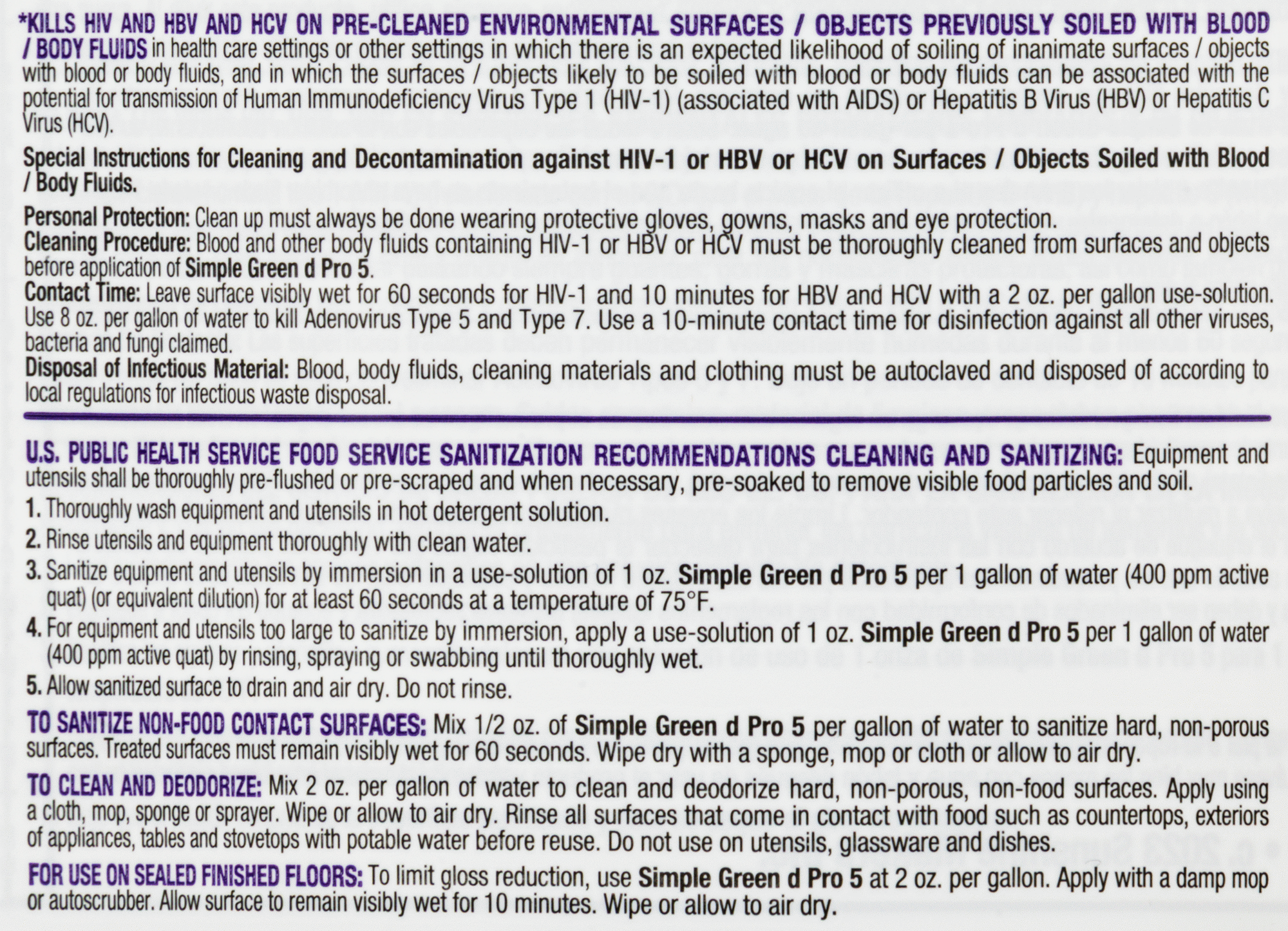 *KILLS HIV AND HBV AND HCV ON PRE-CLEANED ENVIRONMENTAL SURFACES / OBJECTS PREVIOUSLY SOILED WITH BLOOD / BODY FLUIDS in health care settings or other settings in which there is an expected likelihood of soiling of inanimate surfaces / objects with blood or body fluids, and in which the surfaces / objects likely to be soiled with blood or body fluids can be associated with the potential for transmission of Human Immunodeficiency Virus Type 1 (HIV-1) (associated with AIDS) or Hepatitis B Virus (HBV) or Hepatitis C Virus (HCV).

Special Instructions for Cleaning and Decontamination against HIV-1 or HBV or HCV on Surfaces / Objects Soiled with Blood / Body Fluids.

Personal Protection: Clean up must always be done wearing protective gloves, gowns, masks and eye protection.
Cleaning Procedure: Blood and other body fluids containing HIV-1 or HBV or HCV must be thoroughly cleaned from surfaces and objects before application of Simple Green d Pro 5.
Contact Time: Leave surface visibly wet for 60 seconds for HIV-1 and 10 minutes for HBV and HCV with a 2 oz. per gallon use-solution. Use 8 oz. per gallon of water to kill Adenovirus Type 5 and Type 7. Use a 10-minute contact time for disinfection against all other viruses, bacteria and fungi claimed.
Disposal of Infectious Material: Blood, body fluids, cleaning materials and clothing must be autoclaved and disposed of according to local regulations for infectious waste disposal.

U.S. PUBLIC HEALTH SERVICE FOOD SERVICE SANITIZATION RECOMMENDATIONS CLEANING AND SANITIZING: Equipment and utensils shall be thoroughly pre-flushed or pre-scraped and when necessary, pre-soaked to remove visible food particles and soil.
1. Thoroughly wash equipment and utensils in hot detergent solution.
2. Rinse utensils and equipment thoroughly with clean water.
3. Sanitize equipment and utensils by immersion in a use-solution of 1 oz. Simple Green d Pro 5 per 1 gallon of water (400 ppm active quat) (or equivalent dilution) for at least 60 seconds at a temperature of 75°F.
4. For equipment and utensils too large to sanitize by immersion, apply a use-solution of 1 oz. Simple Green d Pro 5 per 1 gallon of water (400 ppm active quat) by rinsing, spraying or swabbing until thoroughly wet.
5. Allow sanitized surface to drain and air dry. Do not rinse.

TO SANITIZE NON-FOOD CONTACT SURFACES: Mix 1/2 oz. of Simple Green d Pro 5 per gallon of water to sanitize hard, non-porous surfaces. Treated surfaces must remain visibly wet for 60 seconds. Wipe dry with a sponge, mop or cloth or allow to air dry.

TO CLEAN AND DEODORIZE: Mix 2 oz. per gallon of water to clean and deodorize hard, non-porous, non-food surfaces. Apply using a cloth, mop, sponge or sprayer. Wipe or allow to air dry. Rinse all surfaces that come in contact with food such as countertops, exteriors of appliances, tables and stovetops with potable water before reuse. Do not use on utensils, glassware and dishes.

FOR USE ON SEALED FINISHED FLOORS: To limit gloss reduction, use Simple Green d Pro 5 at 2 oz. per gallon. Apply with a damp mop or autoscrubber. Allow surface to remain visibly wet for 10 minutes. Wipe or allow to air dry.